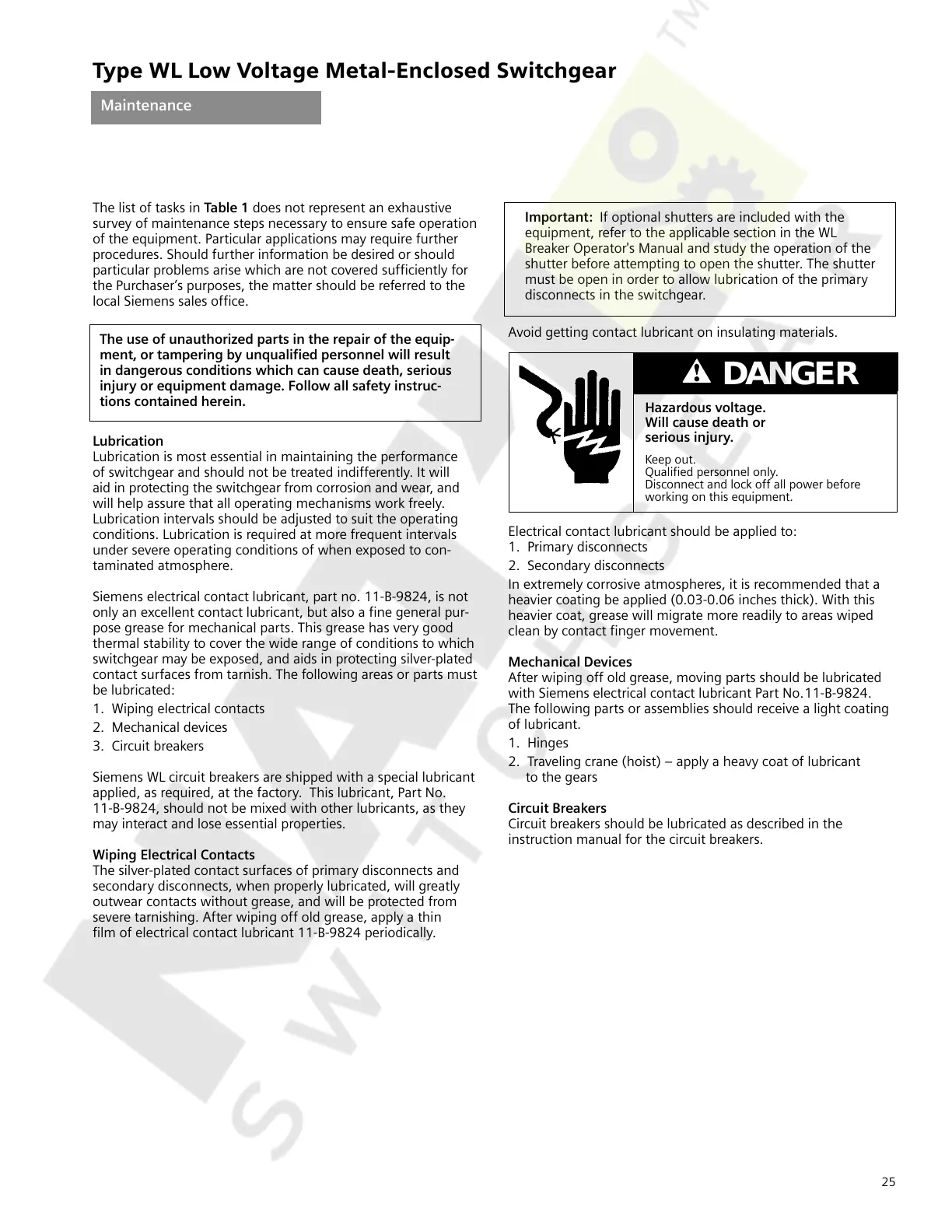 Type WL Low Voltage Metal-Enclosed Switchgear

Maintenance

The list of tasks in Table 1 does not represent an exhaustive survey of maintenance steps necessary to ensure safe operation of the equipment. Particular applications may require further procedures. Should further information be desired or should particular problems arise which are not covered sufficiently for the Purchaser's purposes, the matter should be referred to the local Siemens sales office.

The use of unauthorized parts in the repair of the equipment, or tampering by unqualified personnel will result in dangerous conditions which can cause death, serious injury or equipment damage. Follow all safety instructions contained herein.

Lubrication
Lubrication is most essential in maintaining the performance of switchgear and should not be treated indifferently. It will aid in protecting the switchgear from corrosion and wear, and will help assure that all operating mechanisms work freely. Lubrication intervals should be adjusted to suit the operating conditions. Lubrication is required at more frequent intervals under severe operating conditions of when exposed to contaminated atmosphere.

Siemens electrical contact lubricant, part no. 11-B-9824, is not only an excellent contact lubricant, but also a fine general purpose grease for mechanical parts. This grease has very good thermal stability to cover the wide range of conditions to which switchgear may be exposed, and aids in protecting silver-plated contact surfaces from tarnish. The following areas or parts must be lubricated:
1. Wiping electrical contacts
2. Mechanical devices
3. Circuit breakers

Siemens WL circuit breakers are shipped with a special lubricant applied, as required, at the factory. This lubricant, Part No. 11-B-9824, should not be mixed with other lubricants, as they may interact and lose essential properties.

Wiping Electrical Contacts
The silver-plated contact surfaces of primary disconnects and secondary disconnects, when properly lubricated, will greatly outwear contacts without grease, and will be protected from severe tarnishing. After wiping off old grease, apply a thin film of electrical contact lubricant 11-B-9824 periodically.

Important: If optional shutters are included with the equipment, refer to the applicable section in the WL Breaker Operator's Manual and study the operation of the shutter before attempting to open the shutter. The shutter must be open in order to allow lubrication of the primary disconnects in the switchgear.

Avoid getting contact lubricant on insulating materials.

DANGER
Hazardous voltage.
Will cause death or serious injury.
Keep out.
Qualified personnel only.
Disconnect and lock off all power before working on this equipment.

Electrical contact lubricant should be applied to:
1. Primary disconnects
2. Secondary disconnects
In extremely corrosive atmospheres, it is recommended that a heavier coating be applied (0.03-0.06 inches thick). With this heavier coat, grease will migrate more readily to areas wiped clean by contact finger movement.

Mechanical Devices
After wiping off old grease, moving parts should be lubricated with Siemens electrical contact lubricant Part No.11-B-9824. The following parts or assemblies should receive a light coating of lubricant.
1. Hinges
2. Traveling crane (hoist) – apply a heavy coat of lubricant to the gears

Circuit Breakers
Circuit breakers should be lubricated as described in the instruction manual for the circuit breakers.

25